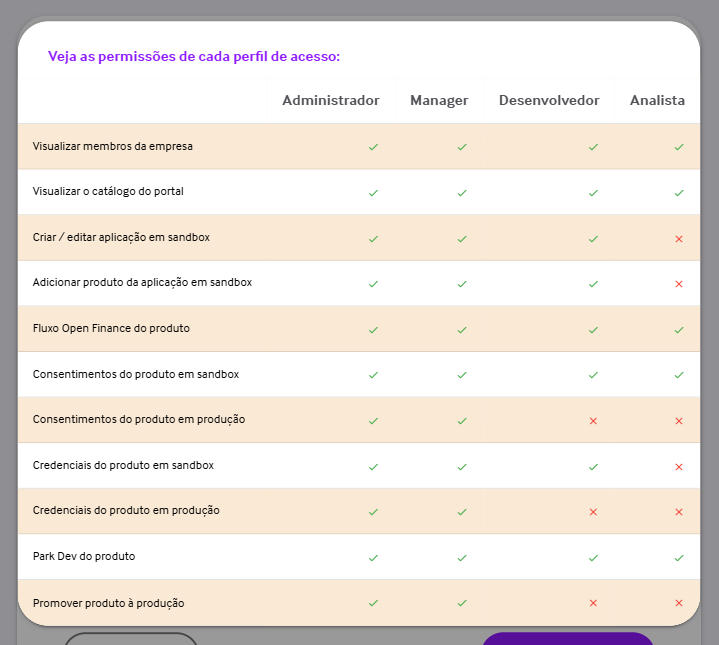 Veja as permissões de cada perfil de acesso:

| | Administrador | Manager | Desenvolvedor | Analista |
|---|---|---|---|---|
| Visualizar membros da empresa | ✓ | ✓ | ✓ | ✓ |
| Visualizar o catálogo do portal | ✓ | ✓ | ✓ | ✓ |
| Criar / editar aplicação em sandbox | ✓ | ✓ | ✓ | × |
| Adicionar produto da aplicação em sandbox | ✓ | ✓ | ✓ | × |
| Fluxo Open Finance do produto | ✓ | ✓ | ✓ | ✓ |
| Consentimentos do produto em sandbox | ✓ | ✓ | ✓ | ✓ |
| Consentimentos do produto em produção | ✓ | ✓ | × | × |
| Credenciais do produto em sandbox | ✓ | ✓ | ✓ | × |
| Credenciais do produto em produção | ✓ | ✓ | × | × |
| Park Dev do produto | ✓ | ✓ | ✓ | ✓ |
| Promover produto à produção | ✓ | ✓ | × | × |